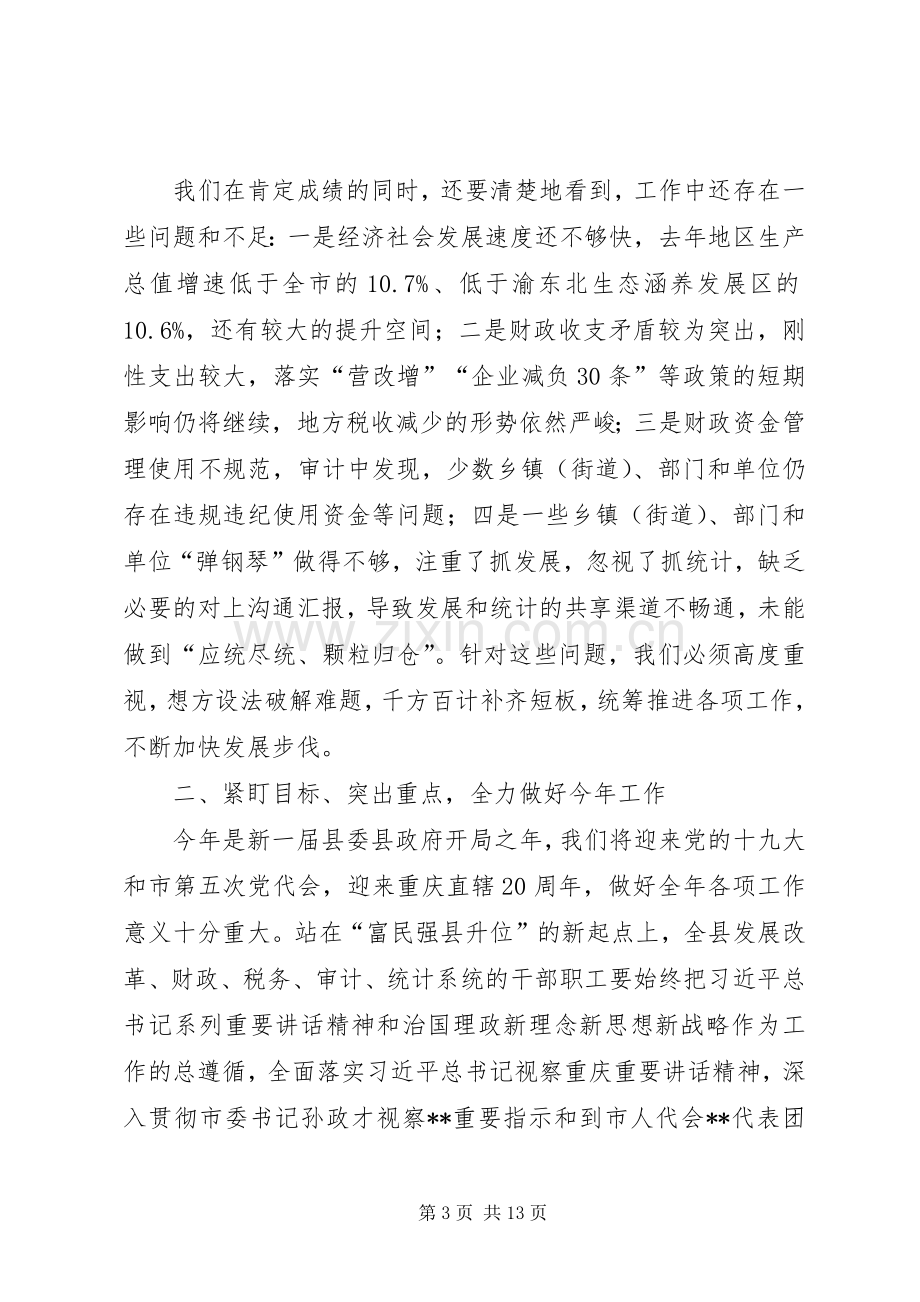 我们在肯定成绩的同时，还要清楚地看到，工作中还存在一些问题和不足：一是经济社会发展速度还不够快，去年地区生产总值增速低于全市的10.7%、低于渝东北生态涵养发展区的10.6%，还有较大的提升空间；二是财政收支矛盾较为突出，刚性支出较大，落实“营改增”“企业减负30条”等政策的短期影响仍将继续，地方税收减少的形势依然严峻；三是财政资金管理使用不规范，审计中发现，少数乡镇（街道）、部门和单位仍存在违规违纪使用资金等问题；四是一些乡镇（街道）、部门和单位“弹钢琴”做得不够，注重了抓发展，忽视了抓统计，缺乏必要的对上沟通汇报，导致发展和统计的共享渠道不畅通，未能做到“应统尽统、颗粒归仓”。针对这些问题，我们必须高度重视，想方设法破解难题，千方百计补齐短板，统筹推进各项工作，不断加快发展步伐。

二、紧盯目标、突出重点，全力做好今年工作

今年是新一届县委县政府开局之年，我们将迎来党的十九大和市第五次党代会，迎来重庆直辖20周年，做好全年各项工作意义十分重大。站在“富民强县升位”的新起点上，全县发展改革、财政、税务、审计、统计系统的干部职工要始终把习近平总书记系列重要讲话精神和治国理政新理念新思想新战略作为工作的总遵循，全面落实习近平总书记视察重庆重要讲话精神，深入贯彻市委书记孙政才视察**重要指示和到市人代会**代表团

第3页 共13页

www.zixin.com.cn